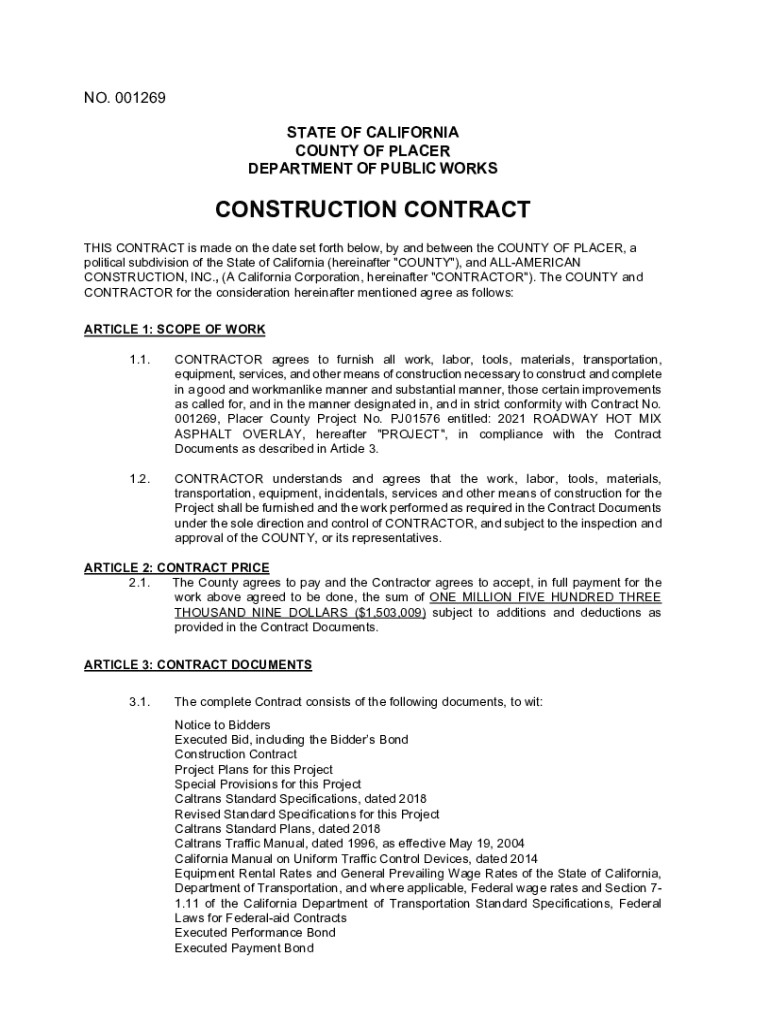 NO. 001269

STATE OF CALIFORNIA
COUNTY OF PLACER
DEPARTMENT OF PUBLIC WORKS

CONSTRUCTION CONTRACT

THIS CONTRACT is made on the date set forth below, by and between the COUNTY OF PLACER, a political subdivision of the State of California (hereinafter "COUNTY"), and ALL-AMERICAN CONSTRUCTION, INC., (A California Corporation, hereinafter "CONTRACTOR"). The COUNTY and CONTRACTOR for the consideration hereinafter mentioned agree as follows:

ARTICLE 1: SCOPE OF WORK

1.1. CONTRACTOR agrees to furnish all work, labor, tools, materials, transportation, equipment, services, and other means of construction necessary to construct and complete in a good and workmanlike manner and substantial manner, those certain improvements as called for, and in the manner designated in, and in strict conformity with Contract No. 001269, Placer County Project No. PJ01576 entitled: 2021 ROADWAY HOT MIX ASPHALT OVERLAY, hereafter "PROJECT", in compliance with the Contract Documents as described in Article 3.

1.2. CONTRACTOR understands and agrees that the work, labor, tools, materials, transportation, equipment, incidentals, services and other means of construction for the Project shall be furnished and the work performed as required in the Contract Documents under the sole direction and control of CONTRACTOR, and subject to the inspection and approval of the COUNTY, or its representatives.

ARTICLE 2: CONTRACT PRICE
2.1. The County agrees to pay and the Contractor agrees to accept, in full payment for the work above agreed to be done, the sum of ONE MILLION FIVE HUNDRED THREE THOUSAND NINE DOLLARS ($1,503,009) subject to additions and deductions as provided in the Contract Documents.

ARTICLE 3: CONTRACT DOCUMENTS

3.1. The complete Contract consists of the following documents, to wit:

Notice to Bidders
Executed Bid, including the Bidder's Bond
Construction Contract
Project Plans for this Project
Special Provisions for this Project
Caltrans Standard Specifications, dated 2018
Revised Standard Specifications for this Project
Caltrans Standard Plans, dated 2018
Caltrans Traffic Manual, dated 1996, as effective May 19, 2004
California Manual on Uniform Traffic Control Devices, dated 2014
Equipment Rental Rates and General Prevailing Wage Rates of the State of California, Department of Transportation, and where applicable, Federal wage rates and Section 7-1.11 of the California Department of Transportation Standard Specifications, Federal Laws for Federal-aid Contracts
Executed Performance Bond
Executed Payment Bond